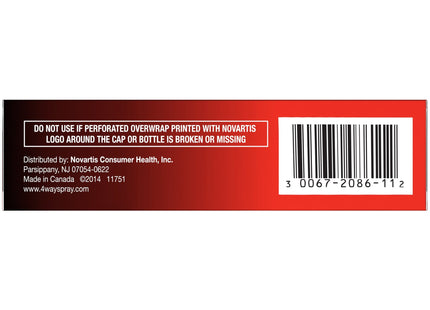 DO NOT USE IF PERFORATED OVERWRAP PRINTED WITH NOVARTIS LOGO AROUND THE CAP OR BOTTLE IS BROKEN OR MISSING

Distributed by: Novartis Consumer Health, Inc.
Parsippany, NJ 07054-0622
Made in Canada ©2014 11751
www.4wayspray.com

3 0067-2086-11 2